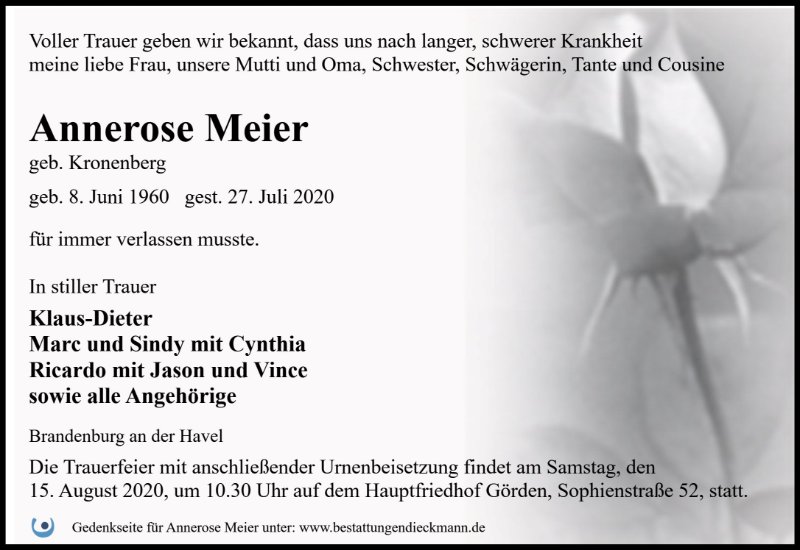 Voller Trauer geben wir bekannt, dass uns nach langer, schwerer Krankheit meine liebe Frau, unsere Mutti und Oma, Schwester, Schwägerin, Tante und Cousine

Annerose Meier

geb. Kronenberg

geb. 8. Juni 1960 gest. 27. Juli 2020

für immer verlassen musste.

In stiller Trauer

Klaus-Dieter
Marc und Sindy mit Cynthia
Ricardo mit Jason und Vince
sowie alle Angehörige

Brandenburg an der Havel

Die Trauerfeier mit anschließender Urnenbeisetzung findet am Samstag, den 15. August 2020, um 10.30 Uhr auf dem Hauptfriedhof Görden, Sophienstraße 52, statt.

Gedenkseite für Annerose Meier unter: www.bestattungendieckmann.de